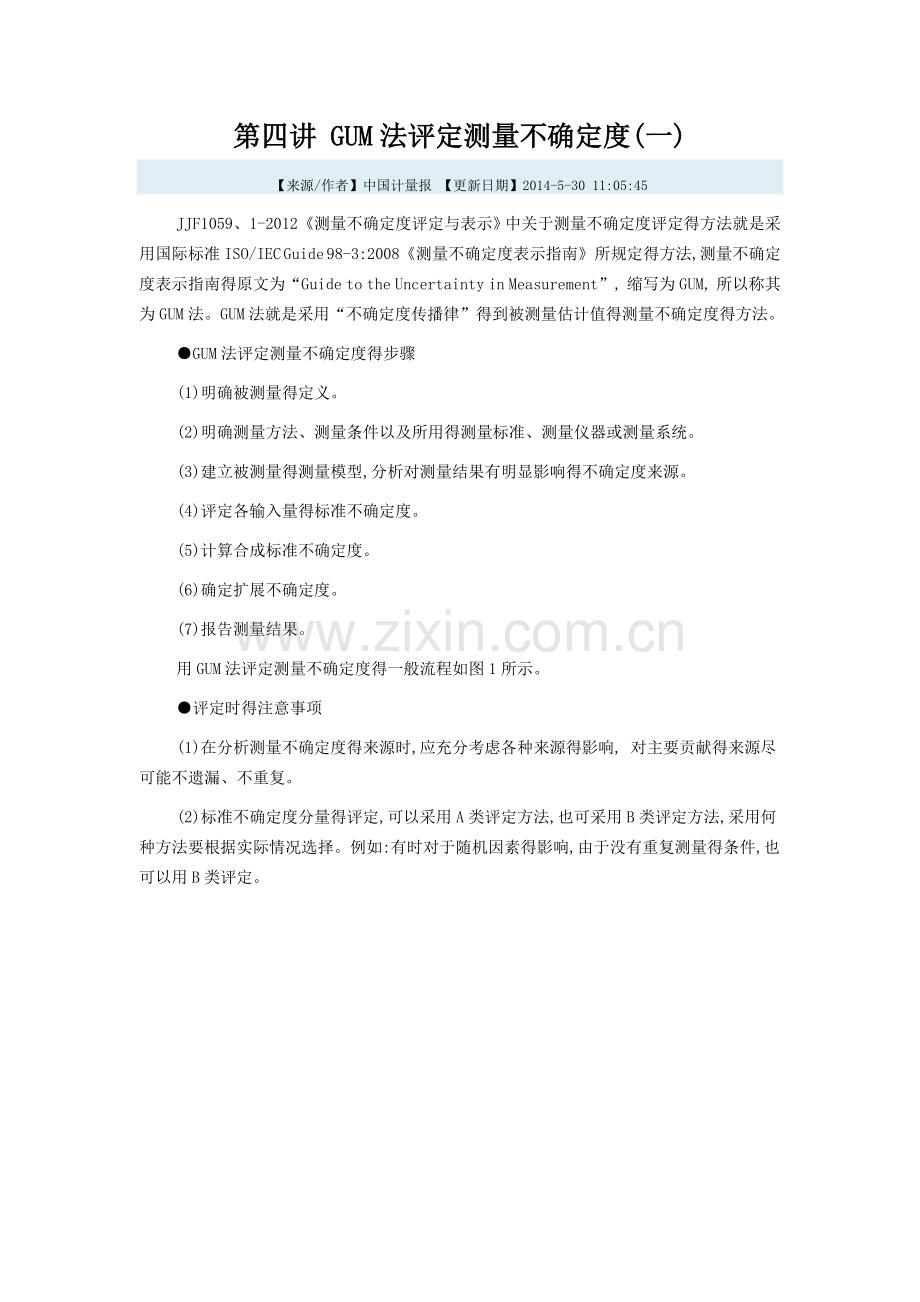 第四讲 GUM法评定测量不确定度(一)

【来源/作者】中国计量报 【更新日期】2014-5-30 11:05:45

JJF1059、1-2012《测量不确定度评定与表示》中关于测量不确定度评定得方法就是采用国际标准ISO/IEC Guide 98-3:2008《测量不确定度表示指南》所规定得方法,测量不确定度表示指南得原文为“Guide to the Uncertainty in Measurement”, 缩写为GUM, 所以称其为GUM法。GUM法就是采用“不确定度传播律”得到被测量估计值得测量不确定度得方法。

●GUM法评定测量不确定度得步骤

(1)明确被测量得定义。

(2)明确测量方法、测量条件以及所用得测量标准、测量仪器或测量系统。

(3)建立被测量得测量模型,分析对测量结果有明显影响得不确定度来源。

(4)评定各输入量得标准不确定度。

(5)计算合成标准不确定度。

(6)确定扩展不确定度。

(7)报告测量结果。

www.zixin.com.cn

用GUM法评定测量不确定度得一般流程如图1所示。

●评定时得注意事项

(1)在分析测量不确定度得来源时,应充分考虑各种来源得影响, 对主要贡献得来源尽可能不遗漏、不重复。

(2)标准不确定度分量得评定,可以采用A类评定方法,也可采用B类评定方法,采用何种方法要根据实际情况选择。例如:有时对于随机因素得影响,由于没有重复测量得条件,也可以用B类评定。